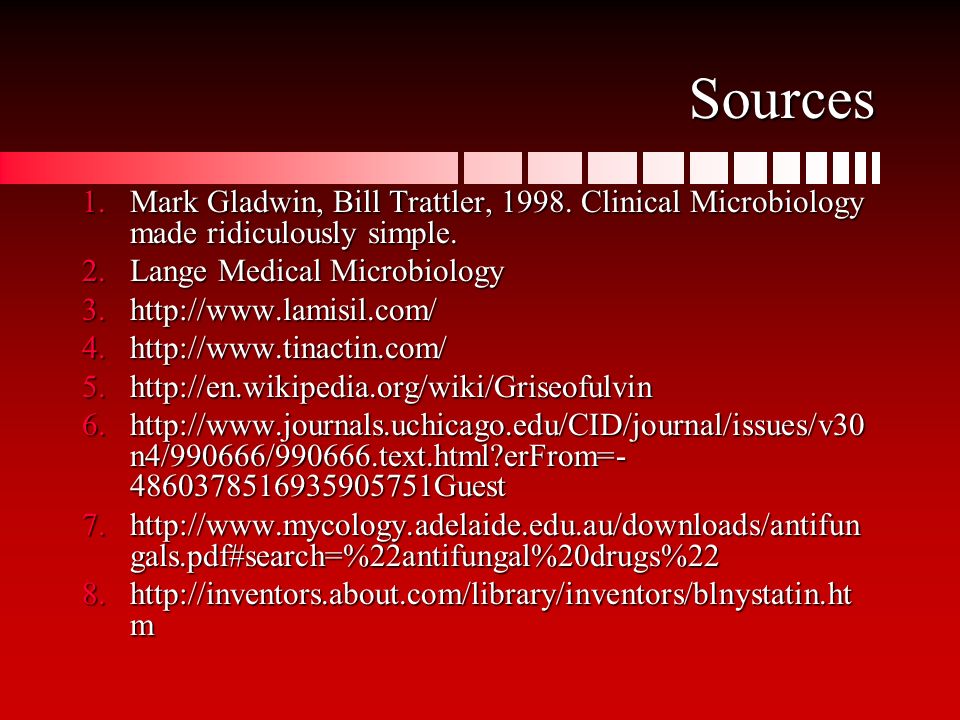 Sources

1. Mark Gladwin, Bill Trattler, 1998. Clinical Microbiology made ridiculously simple.
2. Lange Medical Microbiology
3. http://www.lamisil.com/
4. http://www.tinactin.com/
5. http://en.wikipedia.org/wiki/Griseofulvin
6. http://www.journals.uchicago.edu/CID/journal/issues/v30n4/990666/990666.text.html?erFrom=-4860378516935905751Guest
7. http://www.mycology.adelaide.edu.au/downloads/antifungals.pdf#search=%22antifungal%20drugs%22
8. http://inventors.about.com/library/inventors/blnystatin.htm